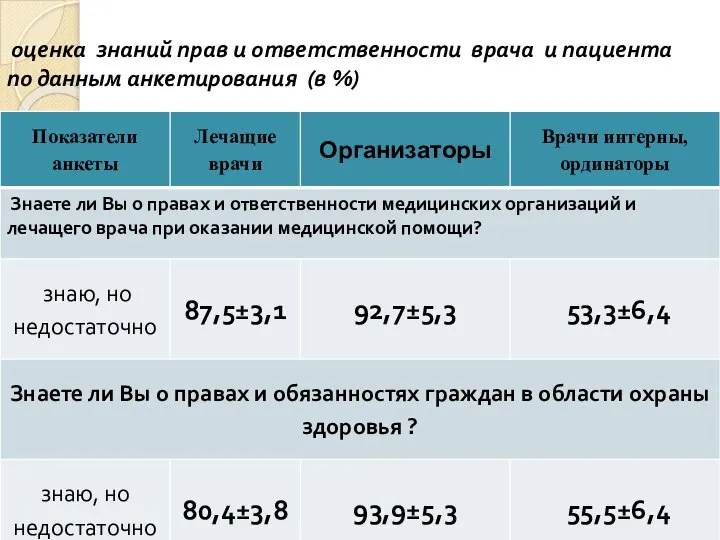 оценка знаний прав и ответственности врача и пациента по данным анкетирования (в %)

| Показатели анкеты | Лечащие врачи | Организаторы | Врачи интерны, ординаторы |
|---|---|---|---|
| Знаете ли Вы о правах и ответственности медицинских организаций и лечащего врача при оказании медицинской помощи? | | | |
| знаю, но недостаточно | 87,5±3,1 | 92,7±5,3 | 53,3±6,4 |
| Знаете ли Вы о правах и обязанностях граждан в области охраны здоровья ? | | | |
| знаю, но недостаточно | 80,4±3,8 | 93,9±5,3 | 55,5±6,4 |